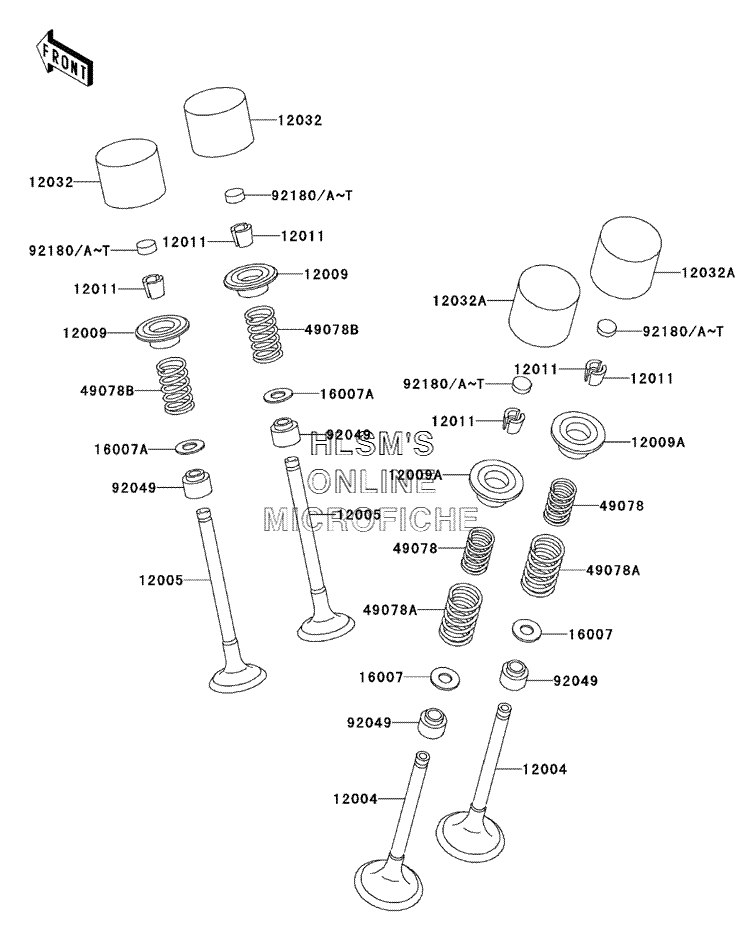 FRONT

12032
12032
92180/A~T
92180/A~T
12011
12011
12011
12009
12009
49078B
49078B
16007A
16007A
92049
92049
12005
12005

HLSM'S
ONLINE
MICROFICHE

12032A
12032A
92180/A~T
92180/A~T
12011
12011
12011
12009A
12009A
49078
49078
49078A
49078A
16007
16007
92049
92049
12004
12004